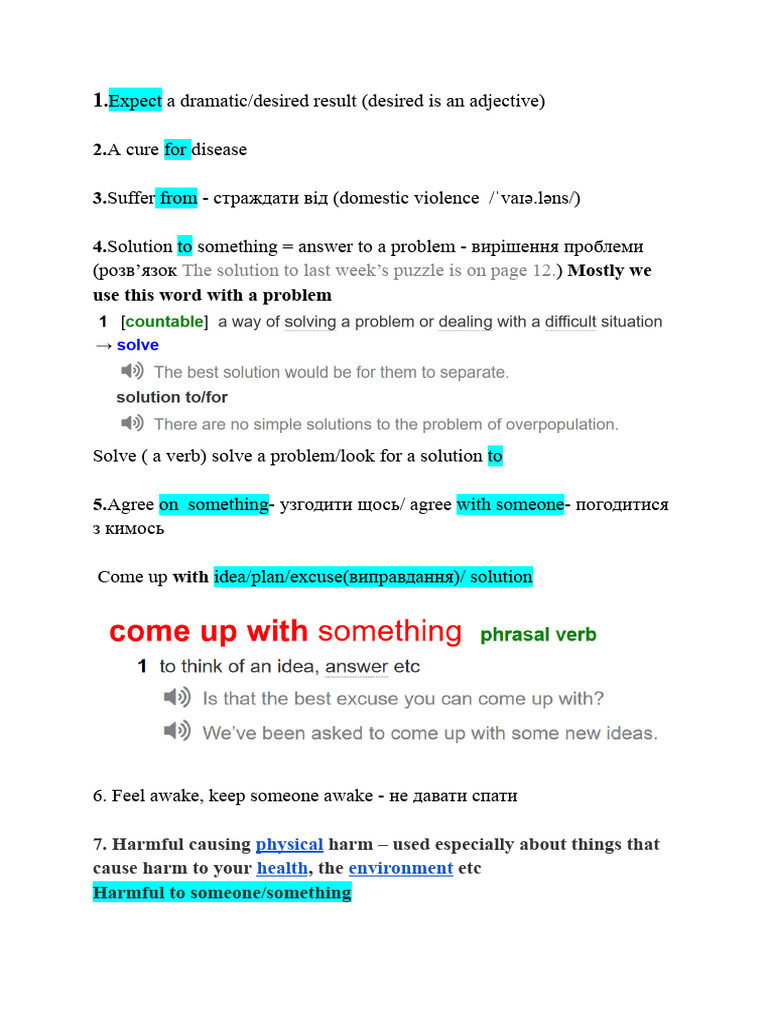 1.Expect a dramatic/desired result (desired is an adjective)

2.A cure for disease

3.Suffer from - страждати від (domestic violence /ˈvaɪə.ləns/)

4.Solution to something = answer to a problem - вирішення проблеми (розв'язок The solution to last week's puzzle is on page 12.) Mostly we use this word with a problem

1 [countable] a way of solving a problem or dealing with a difficult situation → solve

The best solution would be for them to separate.

solution to/for

There are no simple solutions to the problem of overpopulation.

Solve ( a verb) solve a problem/look for a solution to

5.Agree on something- узгодити щось/ agree with someone- погодитися з кимось

Come up with idea/plan/excuse(виправдання)/ solution

come up with something phrasal verb

1 to think of an idea, answer etc

Is that the best excuse you can come up with?

We've been asked to come up with some new ideas.

6. Feel awake, keep someone awake - не давати спати

7. Harmful causing physical harm – used especially about things that cause harm to your health, the environment etc
Harmful to someone/something